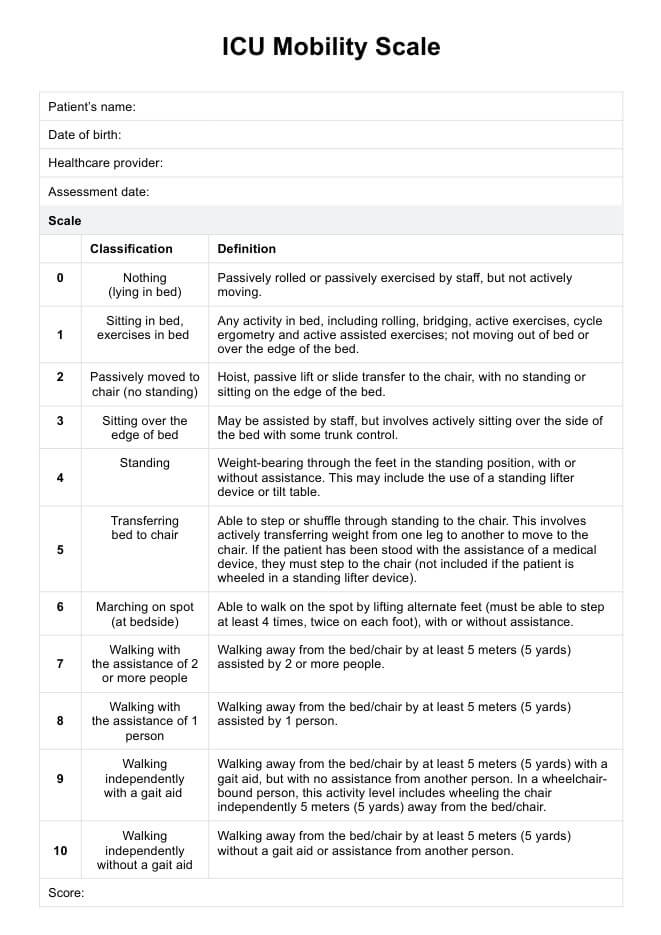 ICU Mobility Scale

Patient's name:

Date of birth:

Healthcare provider:

Assessment date:

Scale

| | Classification | Definition |
|---|---|---|
| 0 | Nothing (lying in bed) | Passively rolled or passively exercised by staff, but not actively moving. |
| 1 | Sitting in bed, exercises in bed | Any activity in bed, including rolling, bridging, active exercises, cycle ergometry and active assisted exercises; not moving out of bed or over the edge of the bed. |
| 2 | Passively moved to chair (no standing) | Hoist, passive lift or slide transfer to the chair, with no standing or sitting on the edge of the bed. |
| 3 | Sitting over the edge of bed | May be assisted by staff, but involves actively sitting over the side of the bed with some trunk control. |
| 4 | Standing | Weight-bearing through the feet in the standing position, with or without assistance. This may include the use of a standing lifter device or tilt table. |
| 5 | Transferring bed to chair | Able to step or shuffle through standing to the chair. This involves actively transferring weight from one leg to another to move to the chair. If the patient has been stood with the assistance of a medical device, they must step to the chair (not included if the patient is wheeled in a standing lifter device). |
| 6 | Marching on spot (at bedside) | Able to walk on the spot by lifting alternate feet (must be able to step at least 4 times, twice on each foot), with or without assistance. |
| 7 | Walking with the assistance of 2 or more people | Walking away from the bed/chair by at least 5 meters (5 yards) assisted by 2 or more people. |
| 8 | Walking with the assistance of 1 person | Walking away from the bed/chair by at least 5 meters (5 yards) assisted by 1 person. |
| 9 | Walking independently with a gait aid | Walking away from the bed/chair by at least 5 meters (5 yards) with a gait aid, but with no assistance from another person. In a wheelchair-bound person, this activity level includes wheeling the chair independently 5 meters (5 yards) away from the bed/chair. |
| 10 | Walking independently without a gait aid | Walking away from the bed/chair by at least 5 meters (5 yards) without a gait aid or assistance from another person. |

Score: